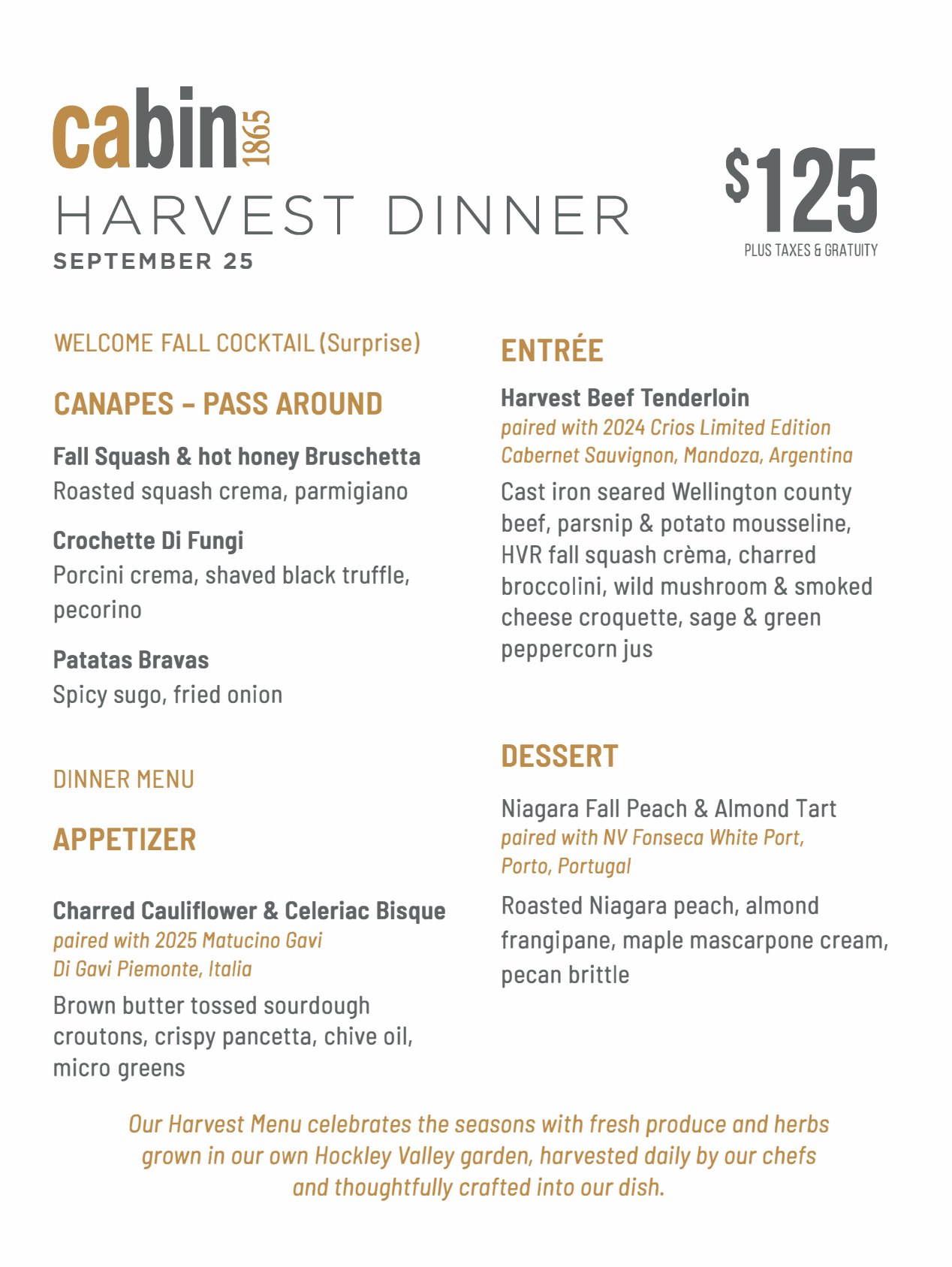 cabin 1865
HARVEST DINNER
SEPTEMBER 25

$125
PLUS TAXES & GRATUITY

WELCOME FALL COCKTAIL (Surprise)

CANAPES – PASS AROUND

Fall Squash & hot honey Bruschetta
Roasted squash crema, parmigiano

Crochette Di Fungi
Porcini crema, shaved black truffle, pecorino

Patatas Bravas
Spicy sugo, fried onion

DINNER MENU

APPETIZER

Charred Cauliflower & Celeriac Bisque
paired with 2025 Matucino Gavi Di Gavi Piemonte, Italia
Brown butter tossed sourdough croutons, crispy pancetta, chive oil, micro greens

ENTRÉE

Harvest Beef Tenderloin
paired with 2024 Crios Limited Edition Cabernet Sauvignon, Mandoza, Argentina
Cast iron seared Wellington county beef, parsnip & potato mousseline, HVR fall squash crèma, charred broccolini, wild mushroom & smoked cheese croquette, sage & green peppercorn jus

DESSERT

Niagara Fall Peach & Almond Tart
paired with NV Fonseca White Port, Porto, Portugal
Roasted Niagara peach, almond frangipane, maple mascarpone cream, pecan brittle

Our Harvest Menu celebrates the seasons with fresh produce and herbs grown in our own Hockley Valley garden, harvested daily by our chefs and thoughtfully crafted into our dish.